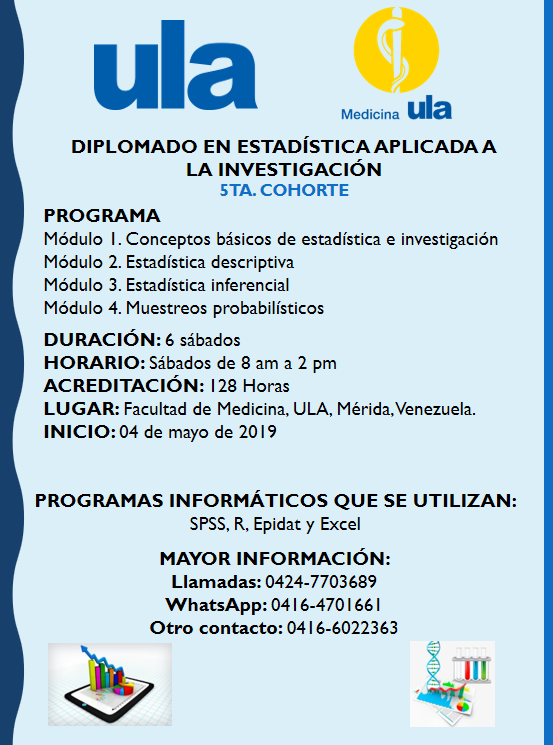 ula

Medicina ula

DIPLOMADO EN ESTADÍSTICA APLICADA A LA INVESTIGACIÓN
5TA. COHORTE

PROGRAMA
Módulo 1. Conceptos básicos de estadística e investigación
Módulo 2. Estadística descriptiva
Módulo 3. Estadística inferencial
Módulo 4. Muestreos probabilísticos

DURACIÓN: 6 sábados
HORARIO: Sábados de 8 am a 2 pm
ACREDITACIÓN: 128 Horas
LUGAR: Facultad de Medicina, ULA, Mérida, Venezuela.
INICIO: 04 de mayo de 2019

PROGRAMAS INFORMÁTICOS QUE SE UTILIZAN:
SPSS, R, Epidat y Excel

MAYOR INFORMACIÓN:
Llamadas: 0424-7703689
WhatsApp: 0416-4701661
Otro contacto: 0416-6022363